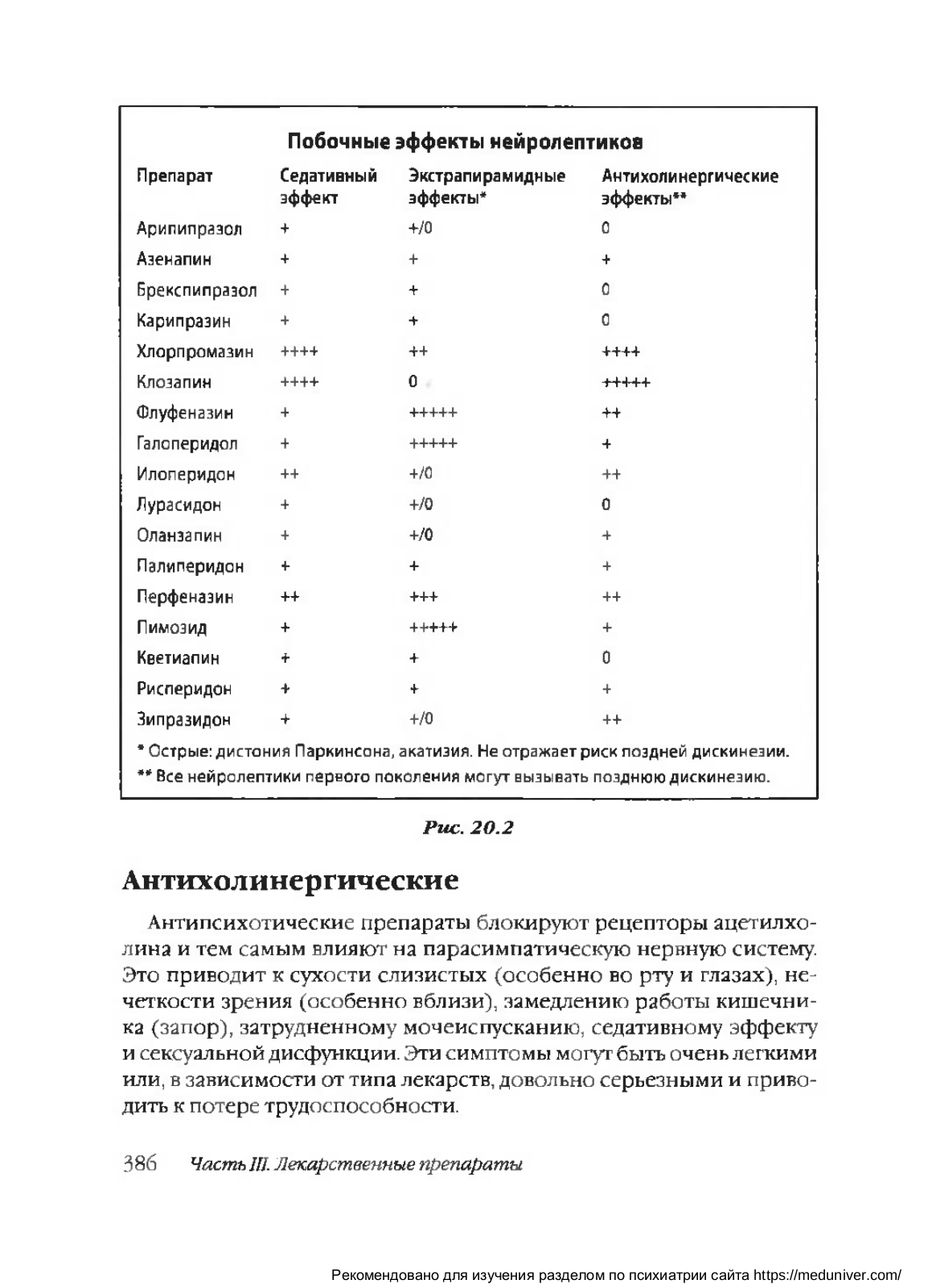 Побочные эффекты нейролептиков

| Препарат | Седативный эффект | Экстрапирамидные эффекты* | Антихолинергические эффекты** |
|---|---|---|---|
| Арипипразол | + | +/0 | 0 |
| Азенапин | + | + | + |
| Брекспипразол | + | + | 0 |
| Карипразин | + | + | 0 |
| Хлорпромазин | ++++ | ++ | ++++ |
| Клозапин | ++++ | 0 | +++++ |
| Флуфеназин | + | +++++ | ++ |
| Галоперидол | + | +++++ | + |
| Илоперидон | ++ | +/0 | ++ |
| Лурасидон | + | +/0 | 0 |
| Оланзапин | + | +/0 | + |
| Палиперидон | + | + | + |
| Перфеназин | ++ | +++ | ++ |
| Пимозид | + | +++++ | + |
| Кветиапин | + | + | 0 |
| Рисперидон | + | + | + |
| Зипразидон | + | +/0 | ++ |

* Острые: дистония Паркинсона, акатизия. Не отражает риск поздней дискинезии.
** Все нейролептики первого поколения могут вызывать позднюю дискинезию.

Рис. 20.2

Антихолинергические

Антипсихотические препараты блокируют рецепторы ацетилхолина и тем самым влияют на парасимпатическую нервную систему. Это приводит к сухости слизистых (особенно во рту и глазах), нечеткости зрения (особенно вблизи), замедлению работы кишечника (запор), затрудненному мочеиспусканию, седативному эффекту и сексуальной дисфункции. Эти симптомы могут быть очень легкими или, в зависимости от типа лекарств, довольно серьезными и приводить к потере трудоспособности.

386 Часть III. Лекарственные препараты

Рекомендовано для изучения разделом по психиатрии сайта https://meduniver.com/